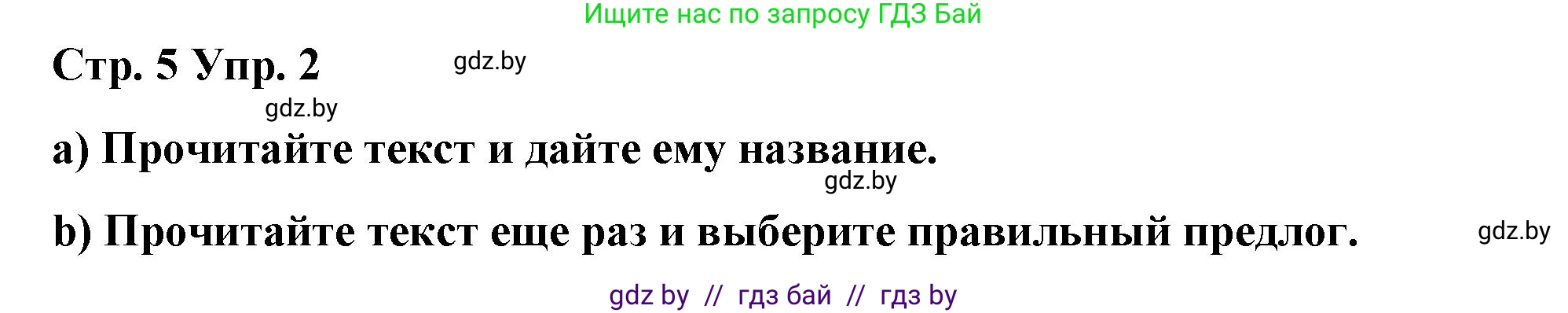 Ищите нас по запросу ГДЗ Бай

Стр. 5 Упр. 2 gdz.by

gdz.by

a) Прочитайте текст и дайте ему название.

gdz.by

b) Прочитайте текст еще раз и выберите правильный предлог. gdz.by

gdz by // гдз бай // гдз by